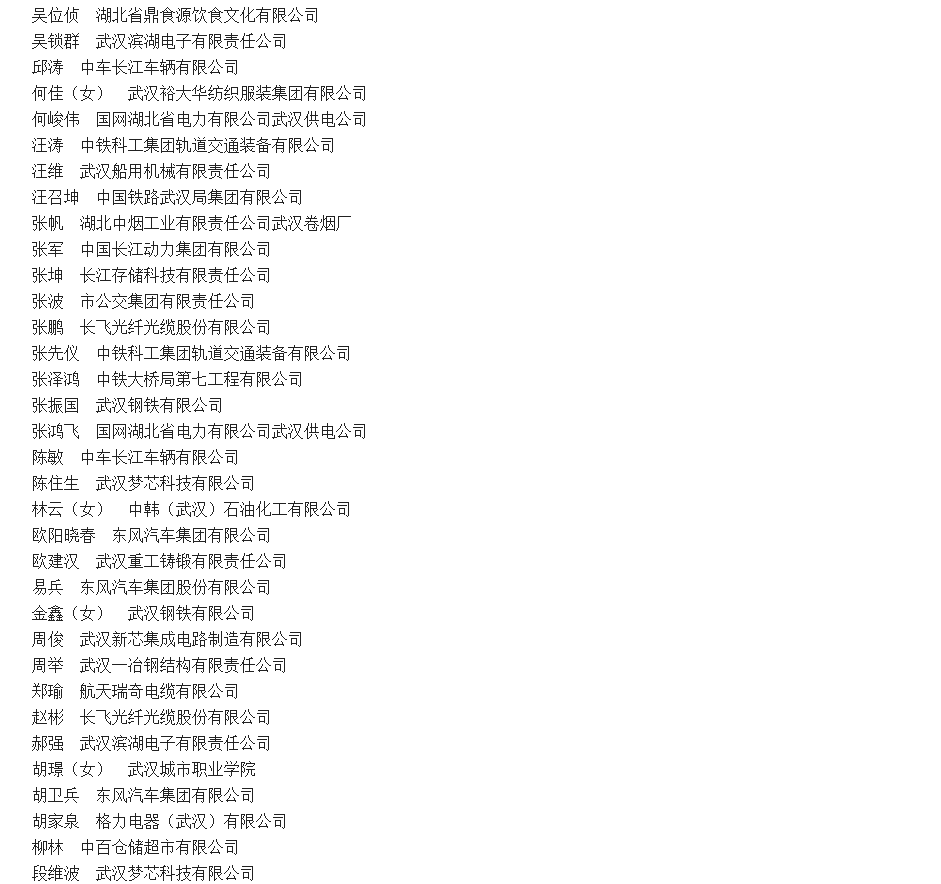 吴位侦　湖北省鼎食源饮食文化有限公司
吴锁群　武汉滨湖电子有限责任公司
邱涛　中车长江车辆有限公司
何佳（女）　武汉裕大华纺织服装集团有限公司
何峻伟　国网湖北省电力有限公司武汉供电公司
汪涛　中铁科工集团轨道交通装备有限公司
汪维　武汉船用机械有限责任公司
汪召坤　中国铁路武汉局集团有限公司
张帆　湖北中烟工业有限责任公司武汉卷烟厂
张军　中国长江动力集团有限公司
张坤　长江存储科技有限责任公司
张波　市公交集团有限责任公司
张鹏　长飞光纤光缆股份有限公司
张先仪　中铁科工集团轨道交通装备有限公司
张泽鸿　中铁大桥局第七工程有限公司
张振国　武汉钢铁有限公司
张鸿飞　国网湖北省电力有限公司武汉供电公司
陈敏　中车长江车辆有限公司
陈住生　武汉梦芯科技有限公司
林云（女）　中韩（武汉）石油化工有限公司
欧阳晓春　东风汽车集团有限公司
欧建汉　武汉重工铸锻有限责任公司
易兵　东风汽车集团股份有限公司
金鑫（女）　武汉钢铁有限公司
周俊　武汉新芯集成电路制造有限公司
周举　武汉一冶钢结构有限责任公司
郑瑜　航天瑞奇电缆有限公司
赵彬　长飞光纤光缆股份有限公司
郝强　武汉滨湖电子有限责任公司
胡璟（女）　武汉城市职业学院
胡卫兵　东风汽车集团有限公司
胡家泉　格力电器（武汉）有限公司
柳林　中百仓储超市有限公司
段维波　武汉梦芯科技有限公司